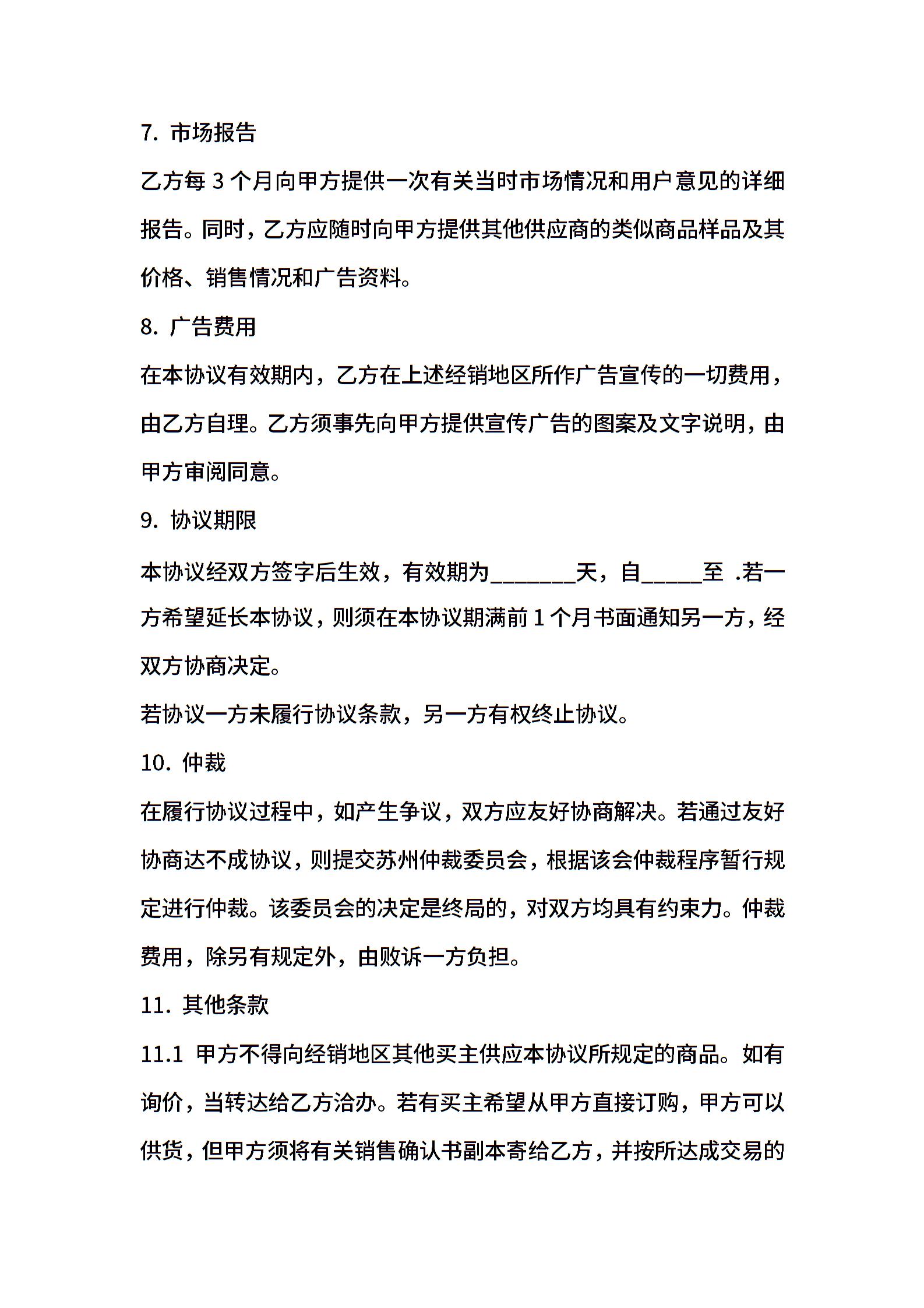 7. 市场报告

乙方每 3 个月向甲方提供一次有关当时市场情况和用户意见的详细报告。同时，乙方应随时向甲方提供其他供应商的类似商品样品及其价格、销售情况和广告资料。

8. 广告费用

在本协议有效期内，乙方在上述经销地区所作广告宣传的一切费用，由乙方自理。乙方须事先向甲方提供宣传广告的图案及文字说明，由甲方审阅同意。

9. 协议期限

本协议经双方签字后生效，有效期为_______天，自_____至 .若一方希望延长本协议，则须在本协议期满前 1 个月书面通知另一方，经双方协商决定。

若协议一方未履行协议条款，另一方有权终止协议。

10. 仲裁

在履行协议过程中，如产生争议，双方应友好协商解决。若通过友好协商达不成协议，则提交苏州仲裁委员会，根据该会仲裁程序暂行规定进行仲裁。该委员会的决定是终局的，对双方均具有约束力。仲裁费用，除另有规定外，由败诉一方负担。

11. 其他条款

11.1 甲方不得向经销地区其他买主供应本协议所规定的商品。如有询价，当转达给乙方洽办。若有买主希望从甲方直接订购，甲方可以供货，但甲方须将有关销售确认书副本寄给乙方，并按所达成交易的